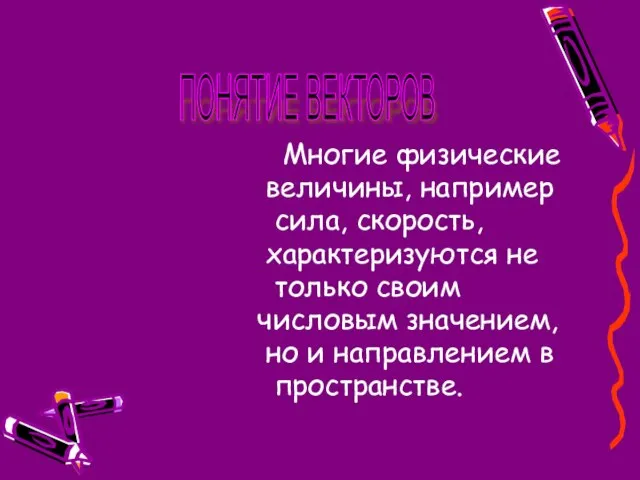 ПОНЯТИЕ ВЕКТОРОВ

Многие физические величины, например сила, скорость, характеризуются не только своим числовым значением, но и направлением в пространстве.